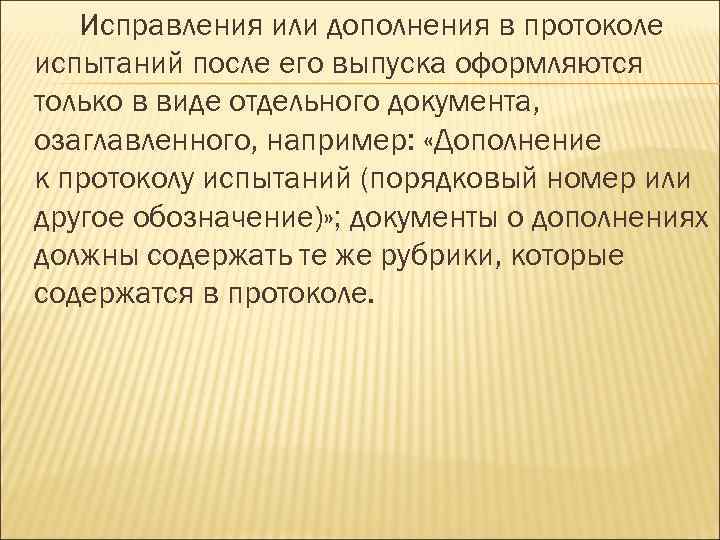 Исправления или дополнения в протоколе испытаний после его выпуска оформляются только в виде отдельного документа, озаглавленного, например: «Дополнение к протоколу испытаний (порядковый номер или другое обозначение)»; документы о дополнениях должны содержать те же рубрики, которые содержатся в протоколе.